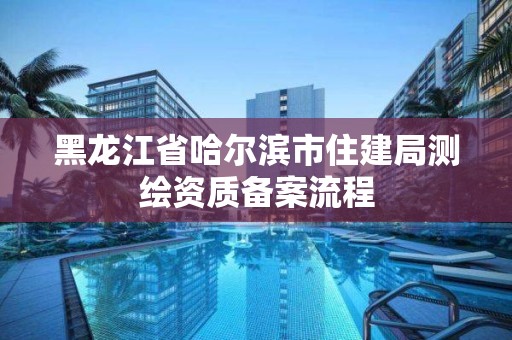 黑龙江省哈尔滨市住建局测绘资质备案流程